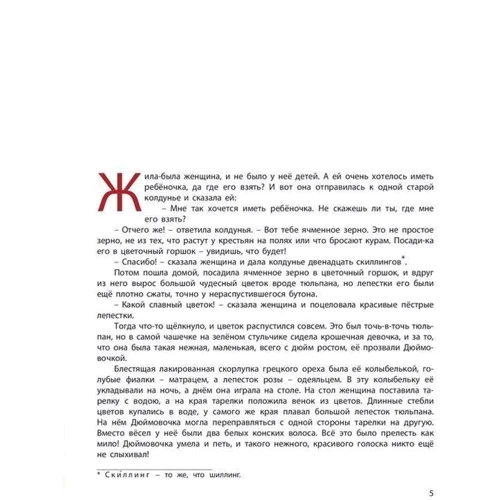 Жила-была женщина, и не было у неё детей. А ей очень хотелось иметь ребёночка, да где его взять? И вот она отправилась к одной старой колдунье и сказала ей:

– Мне так хочется иметь ребёночка. Не скажешь ли ты, где мне его взять?

– Отчего же! – ответила колдунья. – Вот тебе ячменное зерно. Это не простое зерно, не из тех, что растут у крестьян на полях или что бросают курам. Посади-ка его в цветочный горшок – увидишь, что будет!

– Спасибо! – сказала женщина и дала колдунье двенадцать скиллингов*.

Потом пошла домой, посадила ячменное зерно в цветочный горшок, и вдруг из него вырос большой чудесный цветок вроде тюльпана, но лепестки его были ещё плотно сжаты, точно у нераспустившегося бутона.

– Какой славный цветок! – сказала женщина и поцеловала красивые пёстрые лепестки.

Тогда что-то щёлкнуло, и цветок распустился совсем. Это был точь-в-точь тюльпан, но в самой чашечке на зелёном стульчике сидела крошечная девочка, и за то, что она была такая нежная, маленькая, всего с дюйм ростом, её прозвали Дюймовочкой.

Блестящая лакированная скорлупка грецкого ореха была её колыбелькой, голубые фиалки – матрацем, а лепесток розы – одеяльцем. В эту колыбельку её укладывали на ночь, а днём она играла на столе. На стол женщина поставила тарелку с водою, а на края тарелки положила венок из цветов. Длинные стебли цветов купались в воде, у самого же края плавал большой лепесток тюльпана. На нём Дюймовочка могла переправляться с одной стороны тарелки на другую. Вместо вёсел у неё были два белых конских волоса. Всё это было прелесть как мило! Дюймовочка умела и петь, и такого нежного, красивого голоска никто ещё не слыхивал!

* Скиллинг – то же, что шиллинг.

5